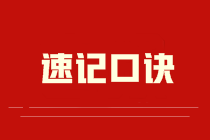 速记口诀